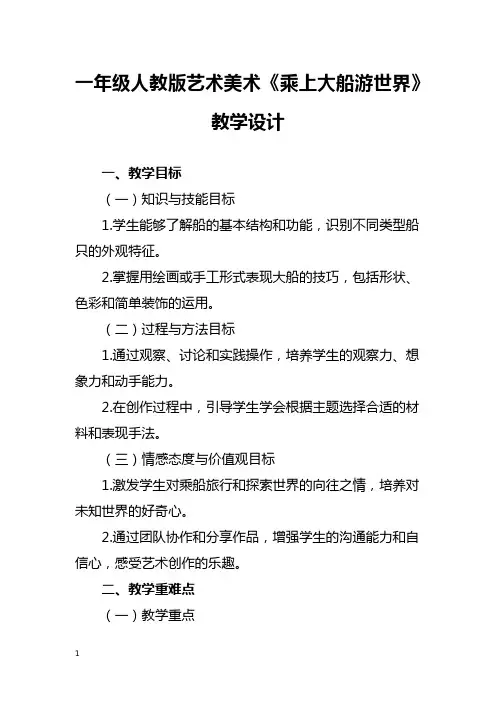 一年级人教版艺术美术《乘上大船游世界》教学设计

一、教学目标

（一）知识与技能目标

1.学生能够了解船的基本结构和功能，识别不同类型船只的外观特征。

2.掌握用绘画或手工形式表现大船的技巧，包括形状、色彩和简单装饰的运用。

（二）过程与方法目标

1.通过观察、讨论和实践操作，培养学生的观察力、想象力和动手能力。

2.在创作过程中，引导学生学会根据主题选择合适的材料和表现手法。

（三）情感态度与价值观目标

1.激发学生对乘船旅行和探索世界的向往之情，培养对未知世界的好奇心。

2.通过团队协作和分享作品，增强学生的沟通能力和自信心，感受艺术创作的乐趣。

二、教学重难点

（一）教学重点

1